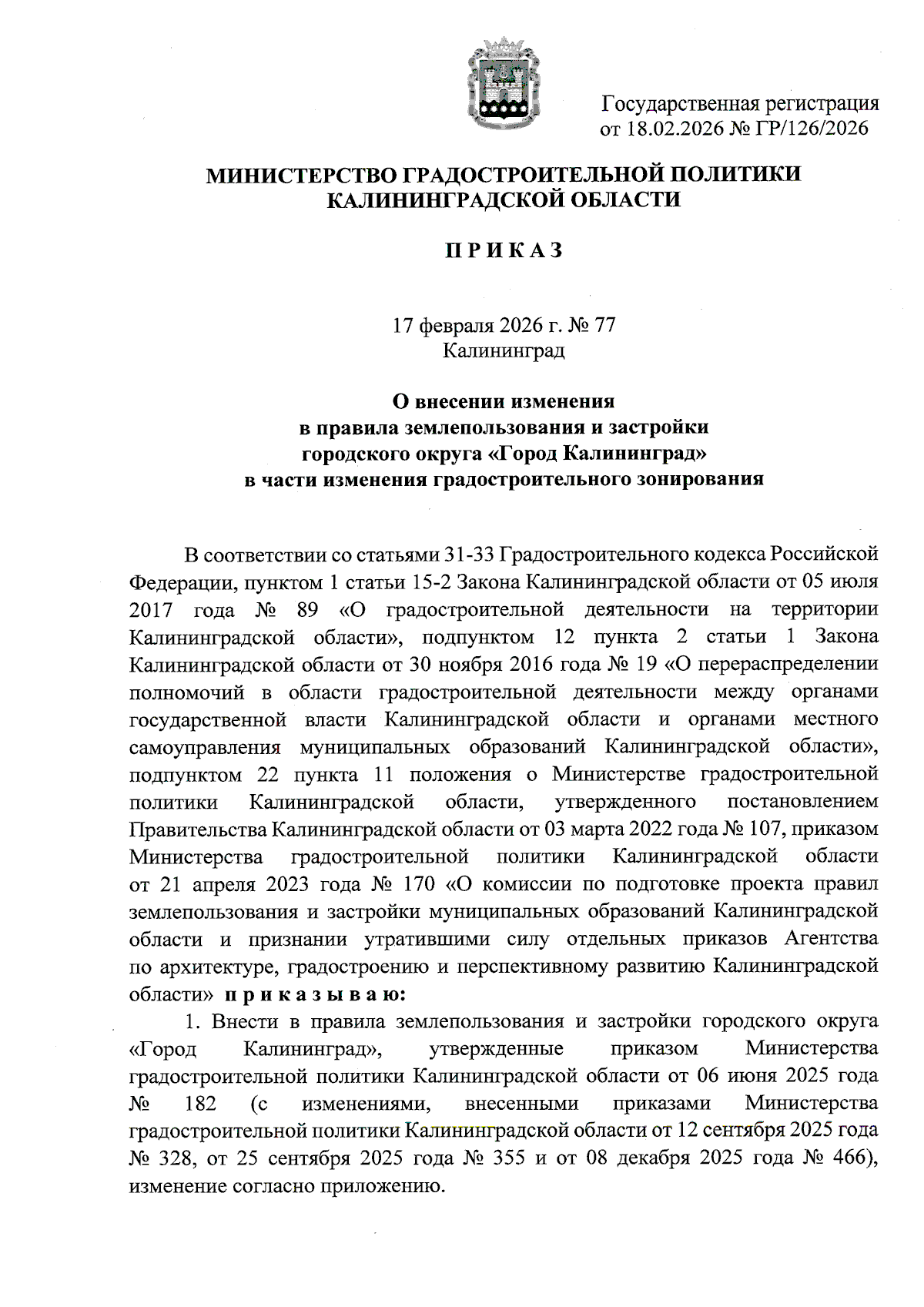 Государственная регистрация от 18.02.2026 № ГР/126/2026

МИНИСТЕРСТВО ГРАДОСТРОИТЕЛЬНОЙ ПОЛИТИКИ КАЛИНИНГРАДСКОЙ ОБЛАСТИ

П Р И К А З

17 февраля 2026 г. № 77
Калининград

О внесении изменения в правила землепользования и застройки городского округа «Город Калининград» в части изменения градостроительного зонирования

В соответствии со статьями 31-33 Градостроительного кодекса Российской Федерации, пунктом 1 статьи 15-2 Закона Калининградской области от 05 июля 2017 года № 89 «О градостроительной деятельности на территории Калининградской области», подпунктом 12 пункта 2 статьи 1 Закона Калининградской области от 30 ноября 2016 года № 19 «О перераспределении полномочий в области градостроительной деятельности между органами государственной власти Калининградской области и органами местного самоуправления муниципальных образований Калининградской области», подпунктом 22 пункта 11 положения о Министерстве градостроительной политики Калининградской области, утвержденного постановлением Правительства Калининградской области от 03 марта 2022 года № 107, приказом Министерства градостроительной политики Калининградской области от 21 апреля 2023 года № 170 «О комиссии по подготовке проекта правил землепользования и застройки муниципальных образований Калининградской области и признании утратившими силу отдельных приказов Агентства по архитектуре, градостроению и перспективному развитию Калининградской области» п р и к а з ы в а ю:

1. Внести в правила землепользования и застройки городского округа «Город Калининград», утвержденные приказом Министерства градостроительной политики Калининградской области от 06 июня 2025 года № 182 (с изменениями, внесенными приказами Министерства градостроительной политики Калининградской области от 12 сентября 2025 года № 328, от 25 сентября 2025 года № 355 и от 08 декабря 2025 года № 466), изменение согласно приложению.